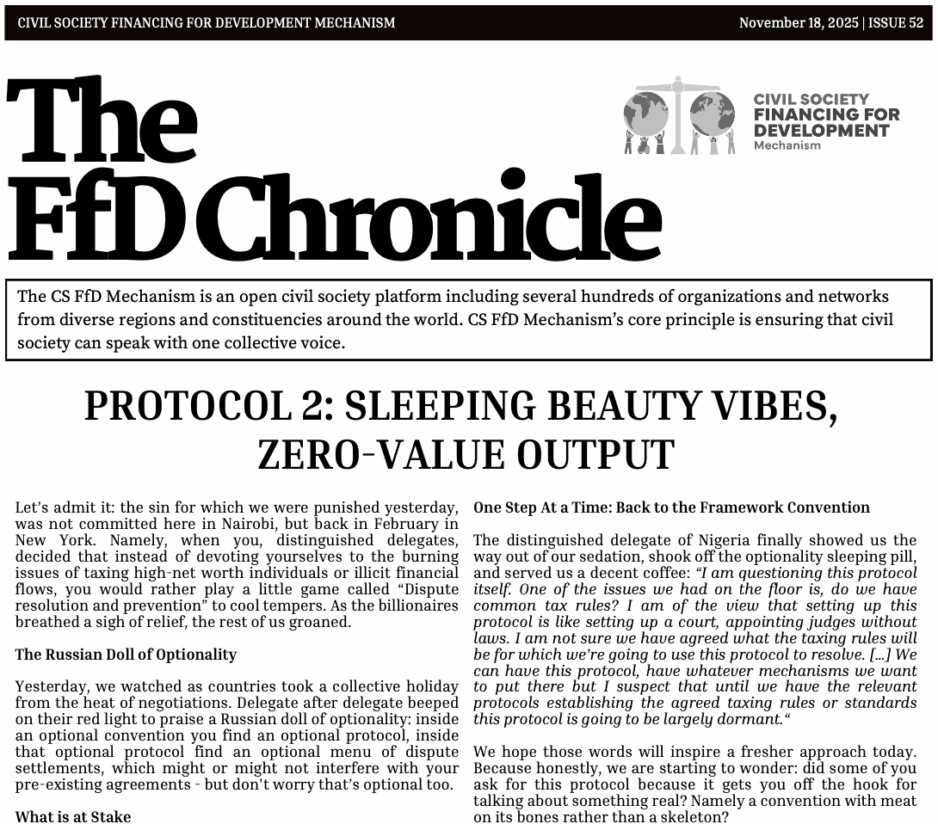 CIVIL SOCIETY FINANCING FOR DEVELOPMENT MECHANISM

November 18, 2025 | ISSUE 52

The FfD Chronicle

CIVIL SOCIETY FINANCING FOR DEVELOPMENT Mechanism

The CS FfD Mechanism is an open civil society platform including several hundreds of organizations and networks from diverse regions and constituencies around the world. CS FfD Mechanism's core principle is ensuring that civil society can speak with one collective voice.

PROTOCOL 2: SLEEPING BEAUTY VIBES, ZERO-VALUE OUTPUT

Let's admit it: the sin for which we were punished yesterday, was not committed here in Nairobi, but back in February in New York. Namely, when you, distinguished delegates, decided that instead of devoting yourselves to the burning issues of taxing high-net worth individuals or illicit financial flows, you would rather play a little game called "Dispute resolution and prevention" to cool tempers. As the billionaires breathed a sigh of relief, the rest of us groaned.

The Russian Doll of Optionality

Yesterday, we watched as countries took a collective holiday from the heat of negotiations. Delegate after delegate beeped on their red light to praise a Russian doll of optionality: inside an optional convention you find an optional protocol, inside that optional protocol find an optional menu of dispute settlements, which might or might not interfere with your pre-existing agreements - but don't worry that's optional too.

What is at Stake

One Step At a Time: Back to the Framework Convention

The distinguished delegate of Nigeria finally showed us the way out of our sedation, shook off the optionality sleeping pill, and served us a decent coffee: "I am questioning this protocol itself. One of the issues we had on the floor is, do we have common tax rules? I am of the view that setting up this protocol is like setting up a court, appointing judges without laws. I am not sure we have agreed what the taxing rules will be for which we're going to use this protocol to resolve. [...] We can have this protocol, have whatever mechanisms we want to put there but I suspect that until we have the relevant protocols establishing the agreed taxing rules or standards this protocol is going to be largely dormant."

We hope those words will inspire a fresher approach today. Because honestly, we are starting to wonder: did some of you ask for this protocol because it gets you off the hook for talking about something real? Namely a convention with meat on its bones rather than a skeleton?